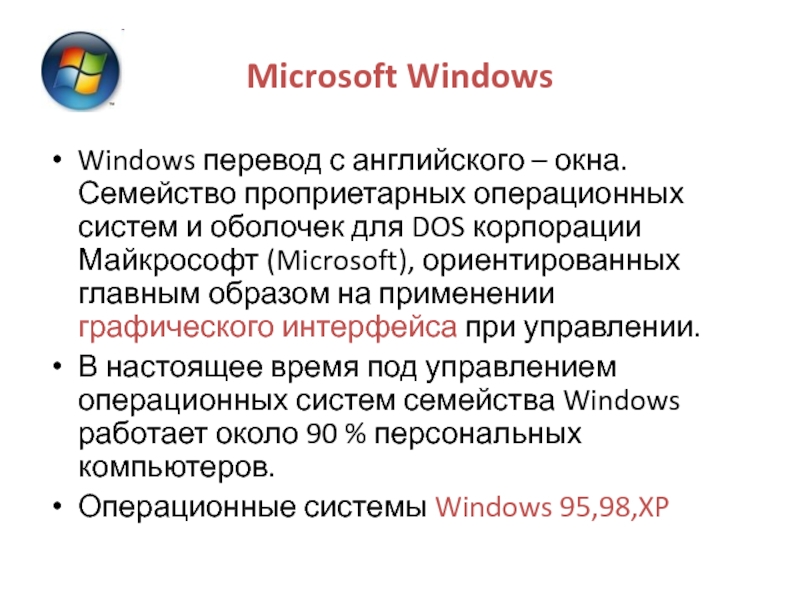 Microsoft Windows

• Windows перевод с английского – окна. Семейство проприетарных операционных систем и оболочек для DOS корпорации Майкрософт (Microsoft), ориентированных главным образом на применении графического интерфейса при управлении.

• В настоящее время под управлением операционных систем семейства Windows работает около 90 % персональных компьютеров.

• Операционные системы Windows 95,98,XP